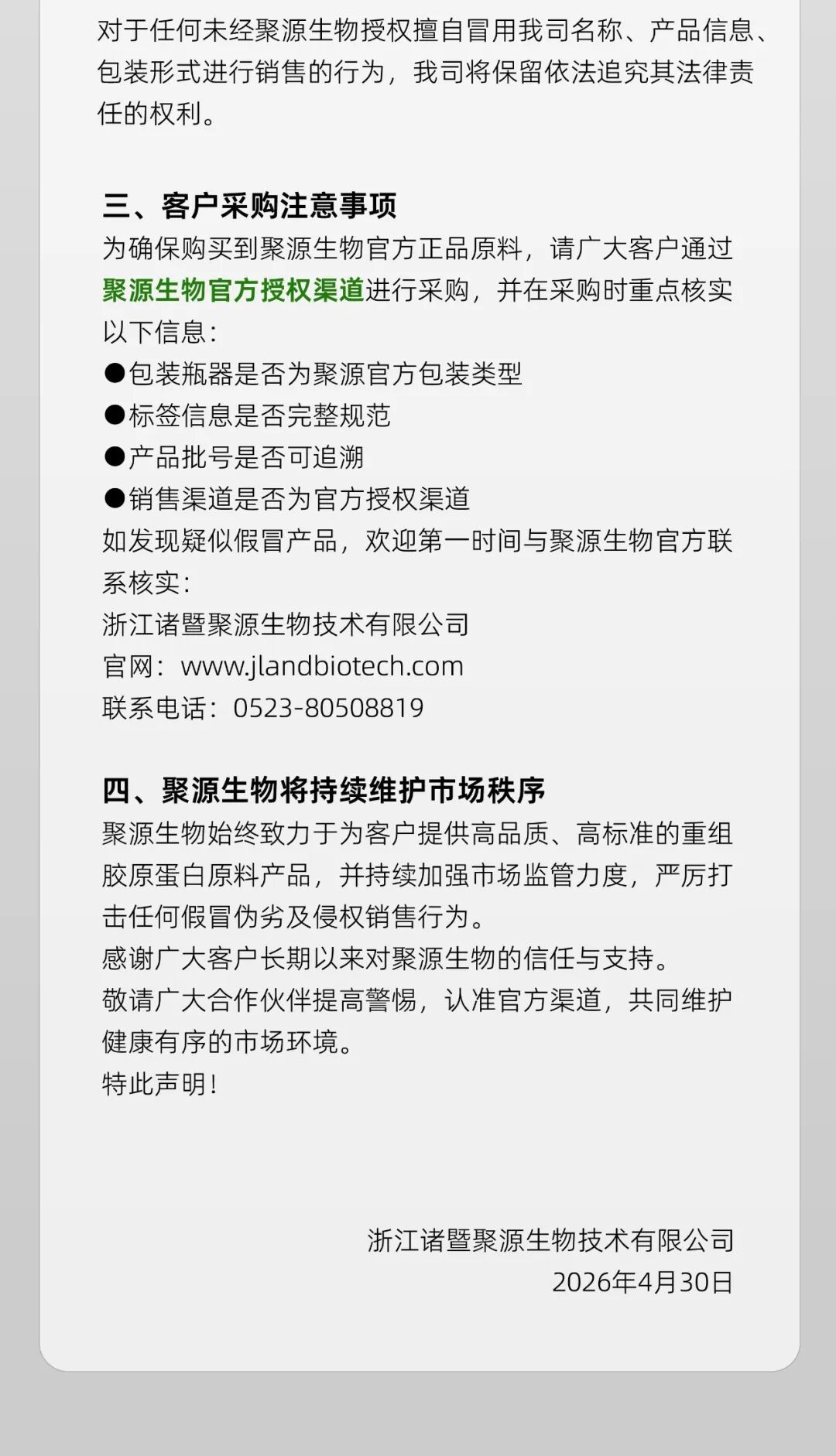 对于任何未经聚源生物授权擅自冒用我司名称、产品信息、包装形式进行销售的行为，我司将保留依法追究其法律责任的权利。

三、客户采购注意事项
为确保购买到聚源生物官方正品原料，请广大客户通过聚源生物官方授权渠道进行采购，并在采购时重点核实以下信息：
●包装瓶器是否为聚源官方包装类型
●标签信息是否完整规范
●产品批号是否可追溯
●销售渠道是否为官方授权渠道
如发现疑似假冒产品，欢迎第一时间与聚源生物官方联系核实：
浙江诸暨聚源生物技术有限公司
官网：www.jlandbiotech.com
联系电话：0523-80508819

四、聚源生物将持续维护市场秩序
聚源生物始终致力于为客户提供高品质、高标准的重组胶原蛋白原料产品，并持续加强市场监管力度，严厉打击任何假冒伪劣及侵权销售行为。
感谢广大客户长期以来对聚源生物的信任与支持。
敬请广大合作伙伴提高警惕，认准官方渠道，共同维护健康有序的市场环境。
特此声明！

浙江诸暨聚源生物技术有限公司
2026年4月30日